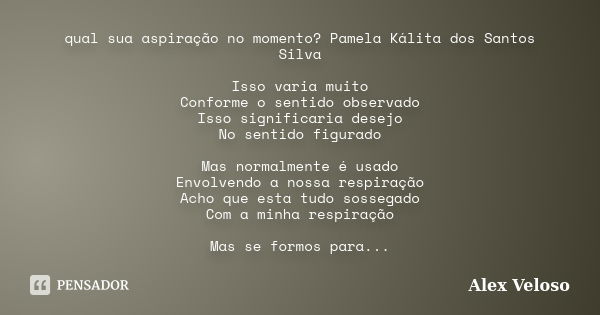 qual sua aspiração no momento? Pamela Kálita dos Santos Silva

Isso varia muito
Conforme o sentido observado
Isso significaria desejo
No sentido figurado

Mas normalmente é usado
Envolvendo a nossa respiração
Acho que esta tudo sossegado
Com a minha respiração

Mas se formos para...

PENSADOR

Alex Veloso